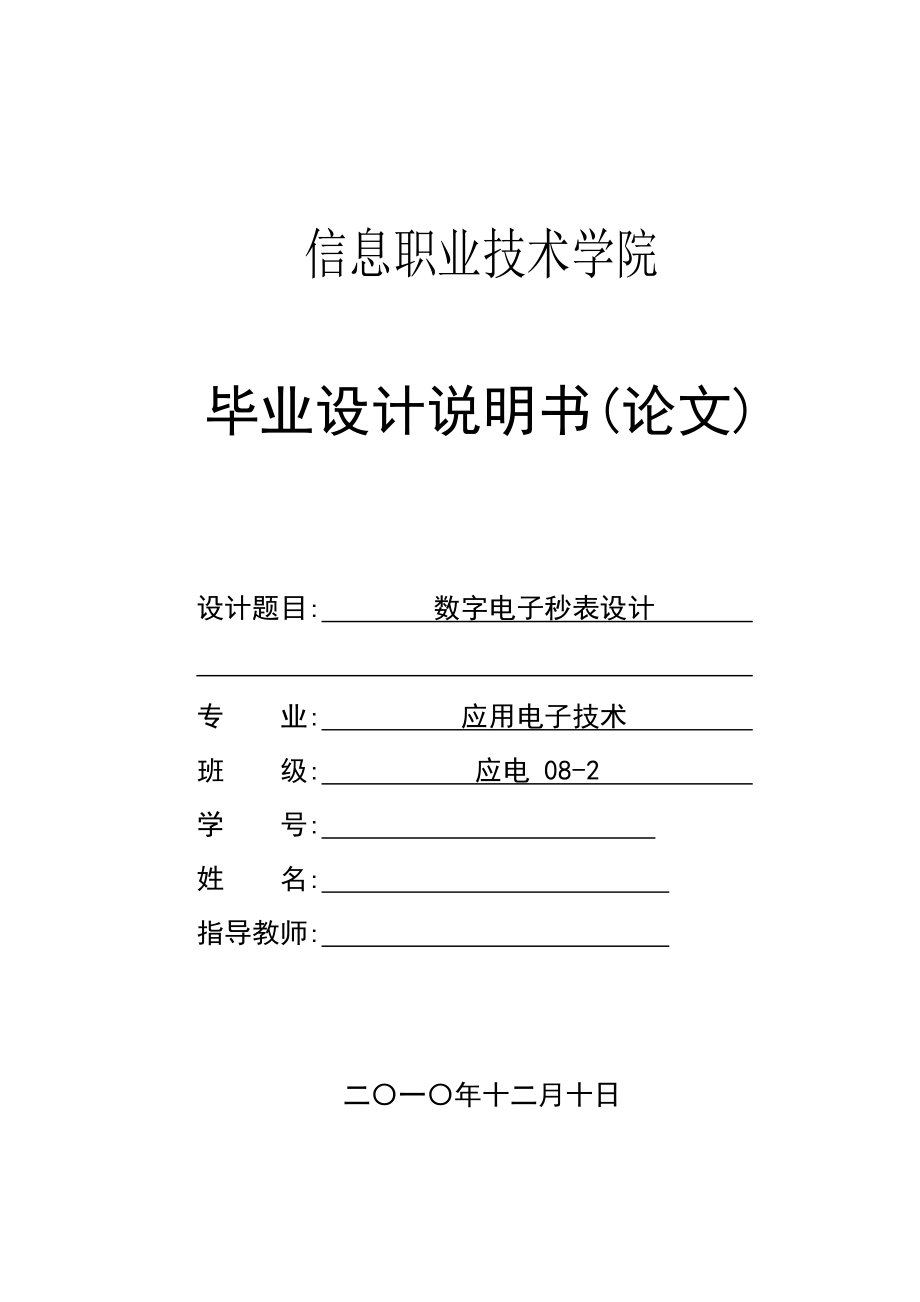 信息职业技术学院

毕业设计说明书(论文)

设计题目: 数字电子秒表设计

专　　业: 应用电子技术

班　　级: 应电 08-2

学　　号:

姓　　名:

指导教师:

二〇一〇年十二月十日